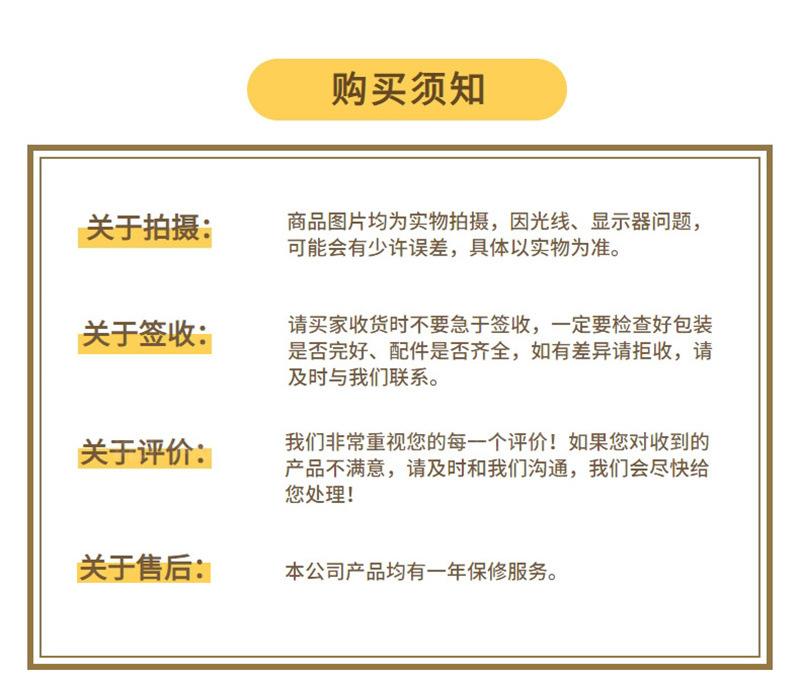 购买须知

关于拍摄：

商品图片均为实物拍摄，因光线、显示器问题，可能会有少许误差，具体以实物为准。

关于签收：

请买家收货时不要急于签收，一定要检查好包装是否完好、配件是否齐全，如有差异请拒收，请及时与我们联系。

关于评价：

我们非常重视您的每一个评价！如果您对收到的产品不满意，请及时和我们沟通，我们会尽快给您处理！

关于售后：

本公司产品均有一年保修服务。